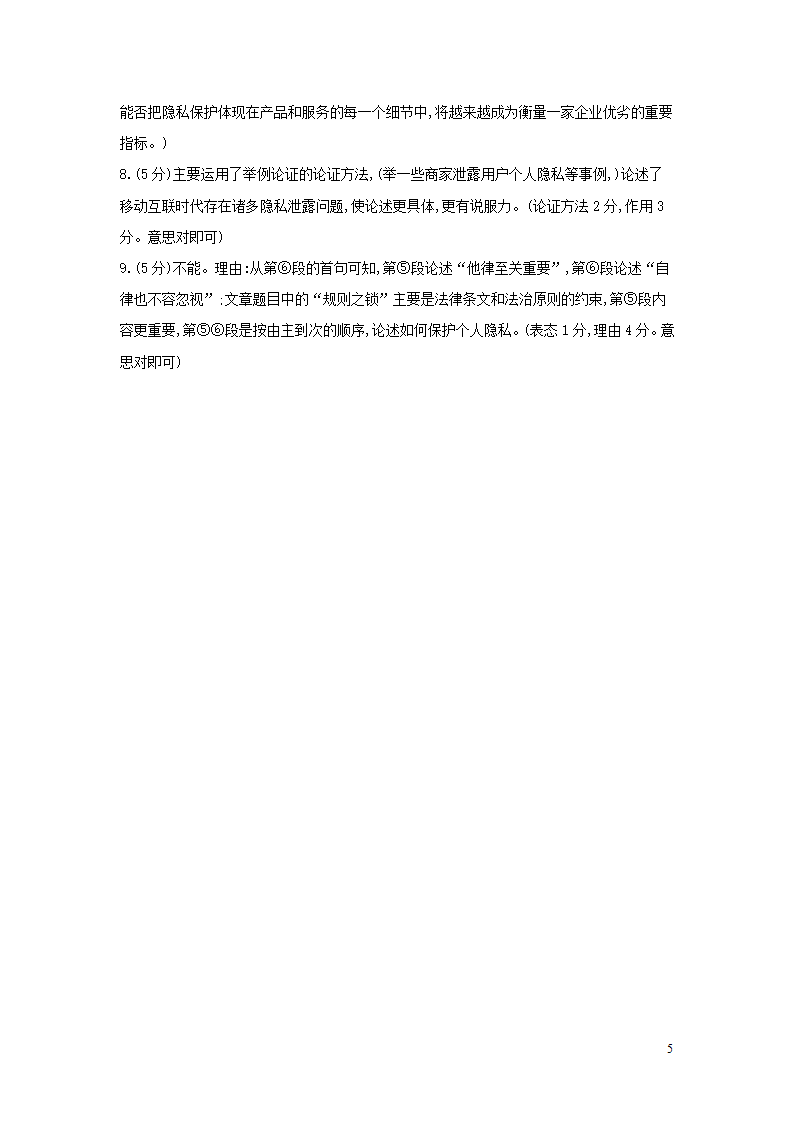 能否把隐私保护体现在产品和服务的每一个细节中,将越来越成为衡量一家企业优劣的重要指标。)

8.(5分)主要运用了举例论证的论证方法,(举一些商家泄露用户个人隐私等事例,)论述了移动互联时代存在诸多隐私泄露问题,使论述更具体,更有说服力。(论证方法2分,作用3分。意思对即可)

9.(5分)不能。理由:从第⑥段的首句可知,第⑤段论述“他律至关重要”,第⑥段论述“自律也不容忽视”;文章题目中的“规则之锁”主要是法律条文和法治原则的约束,第⑤段内容更重要,第⑤⑥段是按由主到次的顺序,论述如何保护个人隐私。(表态1分,理由4分。意思对即可)

5